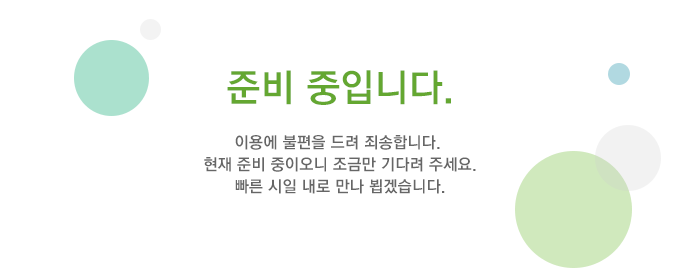 준비 중입니다.

이용에 불편을 드려 죄송합니다.
현재 준비 중이오니 조금만 기다려 주세요.
빠른 시일 내로 만나 뵙겠습니다.